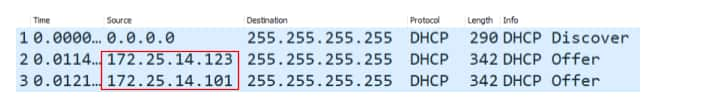 | | Time | Source | Destination | Protocol | Length | Info |
|---|---|---|---|---|---|---|
| 1 | 0.0000… | 0.0.0.0 | 255.255.255.255 | DHCP | 290 | DHCP Discover |
| 2 | 0.0114… | 172.25.14.123 | 255.255.255.255 | DHCP | 342 | DHCP Offer |
| 3 | 0.0121… | 172.25.14.101 | 255.255.255.255 | DHCP | 342 | DHCP Offer |